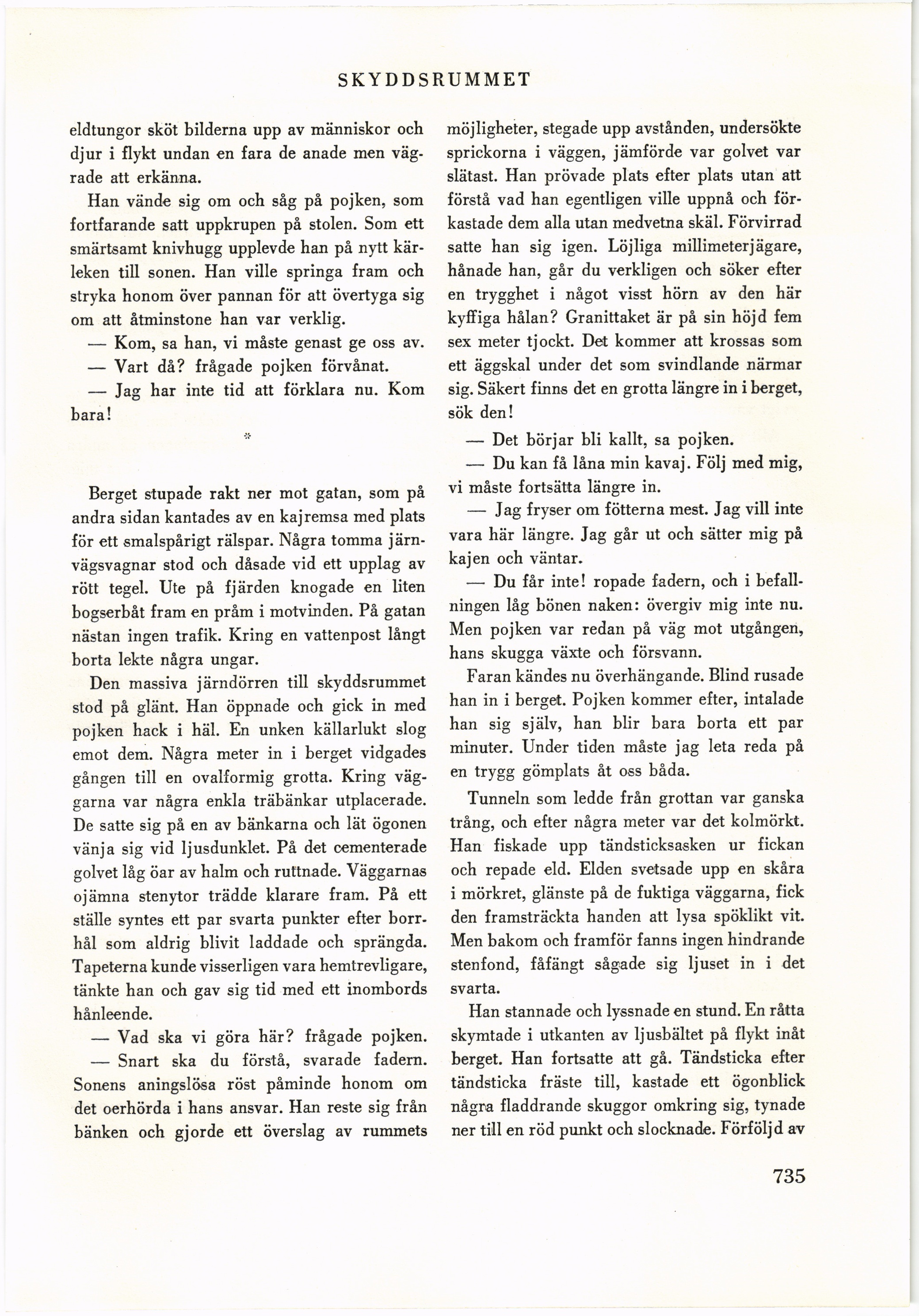 SKYDDSRUMMET

eldtungor sköt bilderna upp av människor och djur i flykt undan en fara de anade men vägrade att erkänna.

Han vände sig om och såg på pojken, som fortfarande satt uppkrupen på stolen. Som ett smärtsamt knivhugg upplevde han på nytt kärleken till sonen. Han ville springa fram och stryka honom över pannan för att övertyga sig om att åtminstone han var verklig.

— Kom, sa han, vi måste genast ge oss av.

— Vart då? frågade pojken förvånat.

— Jag har inte tid att förklara nu. Kom bara!

*

Berget stupade rakt ner mot gatan, som på andra sidan kantades av en kajremsa med plats för ett smalspårigt rälspar. Några tomma järnvägsvagnar stod och dåsade vid ett upplag av rött tegel. Ute på fjärden knogade en liten bogserbåt fram en pråm i motvinden. På gatan nästan ingen trafik. Kring en vattenpost långt borta lekte några ungar.

Den massiva järndörren till skyddsrummet stod på glänt. Han öppnade och gick in med pojken hack i häl. En unken källarlukt slog emot dem. Några meter in i berget vidgades gången till en ovalformig grotta. Kring väggarna var några enkla träbänkar utplacerade. De satte sig på en av bänkarna och lät ögonen vänja sig vid ljusdunklet. På det cementerade golvet låg öar av halm och ruttnade. Väggarnas ojämna stenytor trädde klarare fram. På ett ställe syntes ett par svarta punkter efter borrhål som aldrig blivit laddade och sprängda. Tapeterna kunde visserligen vara hemtrevligare, tänkte han och gav sig tid med ett inombords hånleende.

— Vad ska vi göra här? frågade pojken.

— Snart ska du förstå, svarade fadern. Sonens aningslösa röst påminde honom om det oerhörda i hans ansvar. Han reste sig från bänken och gjorde ett överslag av rummets möjligheter, stegade upp avstånden, undersökte sprickorna i väggen, jämförde var golvet var slätast. Han prövade plats efter plats utan att förstå vad han egentligen ville uppnå och förkastade dem alla utan medvetna skäl. Förvirrad satte han sig igen. Löjliga millimeterjägare, hånade han, går du verkligen och söker efter en trygghet i något visst hörn av den här kyffiga hålan? Granittaket är på sin höjd fem sex meter tjockt. Det kommer att krossas som ett äggskal under det som svindlande närmar sig. Säkert finns det en grotta längre in i berget, sök den!

— Det börjar bli kallt, sa pojken.

— Du kan få låna min kavaj. Följ med mig, vi måste fortsätta längre in.

— Jag fryser om fötterna mest. Jag vill inte vara här längre. Jag går ut och sätter mig på kajen och väntar.

— Du får inte! ropade fadern, och i befallningen låg bönen naken: övergiv mig inte nu. Men pojken var redan på väg mot utgången, hans skugga växte och försvann.

Faran kändes nu överhängande. Blind rusade han in i berget. Pojken kommer efter, intalade han sig själv, han blir bara borta ett par minuter. Under tiden måste jag leta reda på en trygg gömplats åt oss båda.

Tunneln som ledde från grottan var ganska trång, och efter några meter var det kolmörkt. Han fiskade upp tändsticksasken ur fickan och repade eld. Elden svetsade upp en skåra i mörkret, glänste på de fuktiga väggarna, fick den framsträckta handen att lysa spöklikt vit. Men bakom och framför fanns ingen hindrande stenfond, fåfängt sågade sig ljuset in i det svarta.

Han stannade och lyssnade en stund. En råtta skymtade i utkanten av ljusbältet på flykt inåt berget. Han fortsatte att gå. Tändsticka efter tändsticka fräste till, kastade ett ögonblick några fladdrande skuggor omkring sig, tynade ner till en röd punkt och slocknade. Förföljd av

735